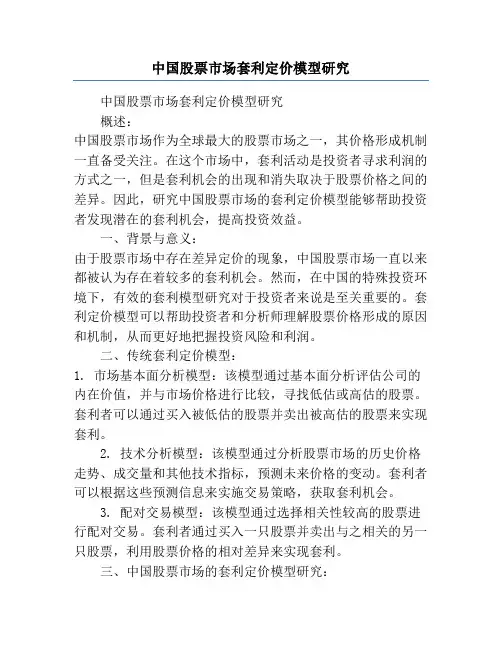 中国股票市场套利定价模型研究

中国股票市场套利定价模型研究

概述：

中国股票市场作为全球最大的股票市场之一，其价格形成机制一直备受关注。在这个市场中，套利活动是投资者寻求利润的方式之一，但是套利机会的出现和消失取决于股票价格之间的差异。因此，研究中国股票市场的套利定价模型能够帮助投资者发现潜在的套利机会，提高投资效益。

一、背景与意义：

由于股票市场中存在差异定价的现象，中国股票市场一直以来都被认为存在着较多的套利机会。然而，在中国的特殊投资环境下，有效的套利模型研究对于投资者来说是至关重要的。套利定价模型可以帮助投资者和分析师理解股票价格形成的原因和机制，从而更好地把握投资风险和利润。

二、传统套利定价模型：

1. 市场基本面分析模型：该模型通过基本面分析评估公司的内在价值，并与市场价格进行比较，寻找低估或高估的股票。套利者可以通过买入被低估的股票并卖出被高估的股票来实现套利。

2. 技术分析模型：该模型通过分析股票市场的历史价格走势、成交量和其他技术指标，预测未来价格的变动。套利者可以根据这些预测信息来实施交易策略，获取套利机会。

3. 配对交易模型：该模型通过选择相关性较高的股票进行配对交易。套利者通过买入一只股票并卖出与之相关的另一只股票，利用股票价格的相对差异来实现套利。

三、中国股票市场的套利定价模型研究：